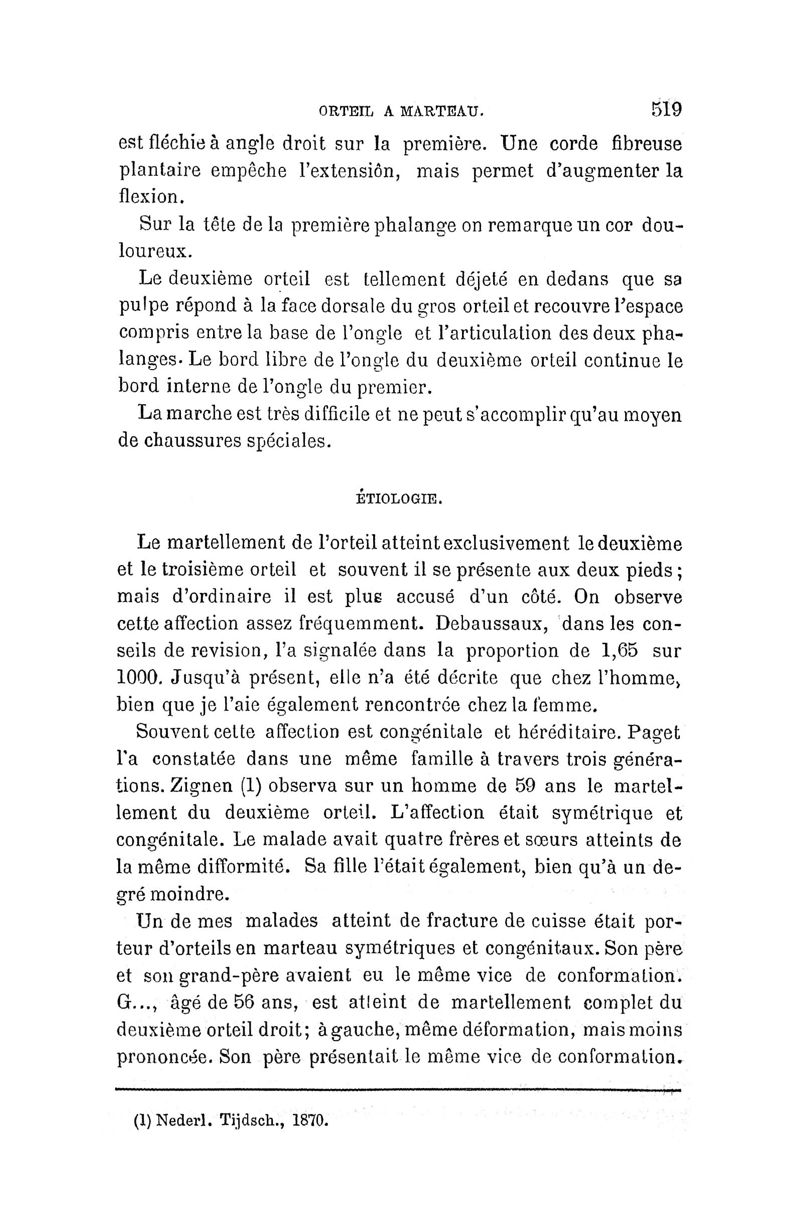 ORTEIL A MARTEAU. 519

est fléchie à angle droit sur la première. Une corde fibreuse plantaire empêche l'extensiôn, mais permet d'augmenter la flexion.

Sur la tête de la première phalange on remarque un cor douloureux.

Le deuxième orteil est tellement déjeté en dedans que sa pulpe répond à la face dorsale du gros orteil et recouvre l'espace compris entre la base de l'ongle et l'articulation des deux phalanges. Le bord libre de l'ongle du deuxième orteil continue le bord interne de l'ongle du premier.

La marche est très difficile et ne peut s'accomplir qu'au moyen de chaussures spéciales.

ÉTIOLOGIE.

Le martellement de l'orteil atteint exclusivement le deuxième et le troisième orteil et souvent il se présente aux deux pieds; mais d'ordinaire il est plus accusé d'un côté. On observe cette affection assez fréquemment. Debaussaux, dans les conseils de revision, l'a signalée dans la proportion de 1,65 sur 1000. Jusqu'à présent, elle n'a été décrite que chez l'homme, bien que je l'aie également rencontrée chez la femme.

Souvent cette affection est congénitale et héréditaire. Paget l'a constatée dans une même famille à travers trois générations. Zignen (1) observa sur un homme de 59 ans le martellement du deuxième orteil. L'affection était symétrique et congénitale. Le malade avait quatre frères et sœurs atteints de la même difformité. Sa fille l'était également, bien qu'à un degré moindre.

Un de mes malades atteint de fracture de cuisse était porteur d'orteils en marteau symétriques et congénitaux. Son père et son grand-père avaient eu le même vice de conformation. G..., âgé de 56 ans, est atteint de martellement complet du deuxième orteil droit; à gauche, même déformation, mais moins prononcée. Son père présentait le même vice de conformation.

(1) Nederl. Tijdsch., 1870.